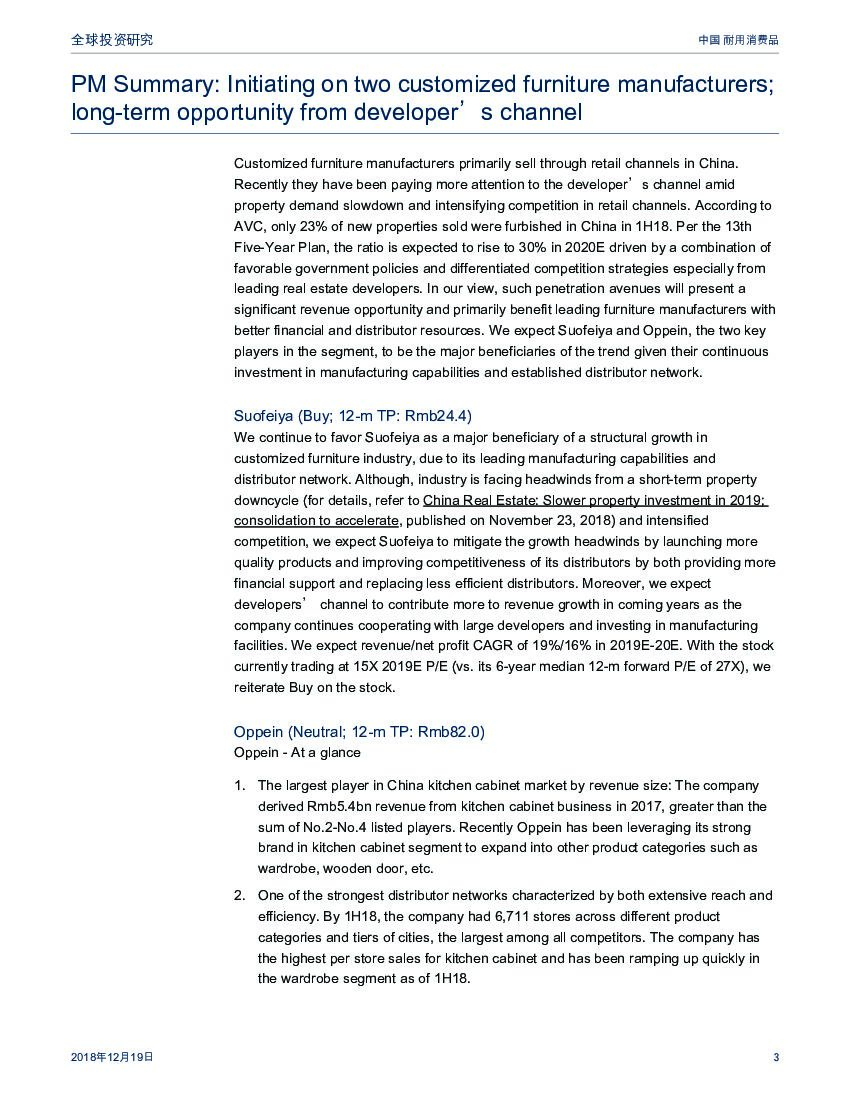 全球投资研究

中国 耐用消费品

PM Summary: Initiating on two customized furniture manufacturers; long-term opportunity from developer’s channel

Customized furniture manufacturers primarily sell through retail channels in China. Recently they have been paying more attention to the developer’s channel amid property demand slowdown and intensifying competition in retail channels. According to AVC, only 23% of new properties sold were furbished in China in 1H18. Per the 13th Five-Year Plan, the ratio is expected to rise to 30% in 2020E driven by a combination of favorable government policies and differentiated competition strategies especially from leading real estate developers. In our view, such penetration avenues will present a significant revenue opportunity and primarily benefit leading furniture manufacturers with better financial and distributor resources. We expect Suofeiya and Oppein, the two key players in the segment, to be the major beneficiaries of the trend given their continuous investment in manufacturing capabilities and established distributor network.

Suofeiya (Buy; 12-m TP: Rmb24.4)
We continue to favor Suofeiya as a major beneficiary of a structural growth in customized furniture industry, due to its leading manufacturing capabilities and distributor network. Although, industry is facing headwinds from a short-term property downcycle (for details, refer to China Real Estate: Slower property investment in 2019; consolidation to accelerate, published on November 23, 2018) and intensified competition, we expect Suofeiya to mitigate the growth headwinds by launching more quality products and improving competitiveness of its distributors by both providing more financial support and replacing less efficient distributors. Moreover, we expect developers’ channel to contribute more to revenue growth in coming years as the company continues cooperating with large developers and investing in manufacturing facilities. We expect revenue/net profit CAGR of 19%/16% in 2019E-20E. With the stock currently trading at 15X 2019E P/E (vs. its 6-year median 12-m forward P/E of 27X), we reiterate Buy on the stock.

Oppein (Neutral; 12-m TP: Rmb82.0)
Oppein - At a glance

1. The largest player in China kitchen cabinet market by revenue size: The company derived Rmb5.4bn revenue from kitchen cabinet business in 2017, greater than the sum of No.2-No.4 listed players. Recently Oppein has been leveraging its strong brand in kitchen cabinet segment to expand into other product categories such as wardrobe, wooden door, etc.

2. One of the strongest distributor networks characterized by both extensive reach and efficiency. By 1H18, the company had 6,711 stores across different product categories and tiers of cities, the largest among all competitors. The company has the highest per store sales for kitchen cabinet and has been ramping up quickly in the wardrobe segment as of 1H18.

2018年12月19日

3